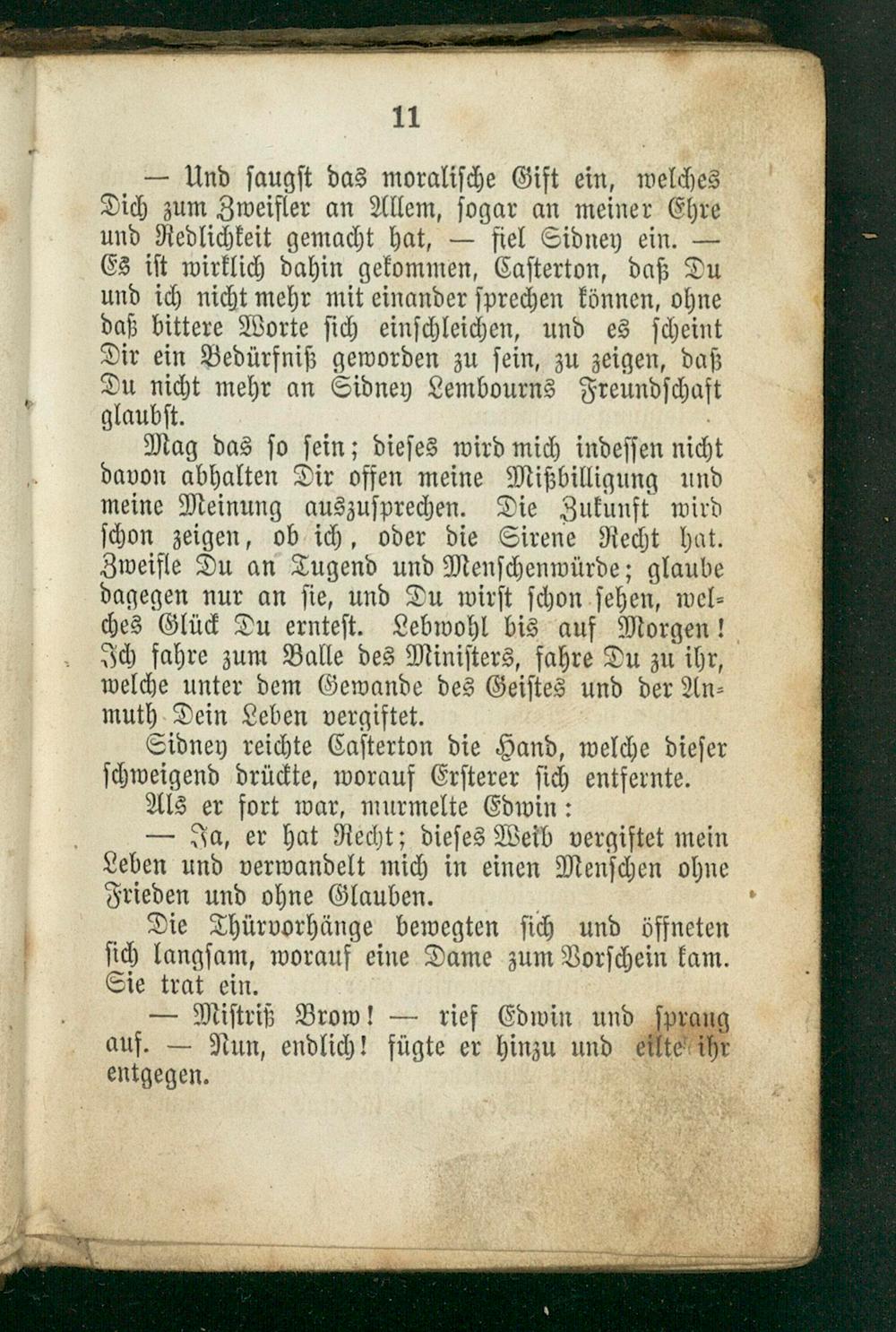 11

— Und saugst das moralische Gift ein, welches Dich zum Zweifler an Allem, sogar an meiner Ehre und Redlichkeit gemacht hat, — fiel Sidney ein. — Es ist wirklich dahin gekommen, Casterton, daß Du und ich nicht mehr mit einander sprechen können, ohne daß bittere Worte sich einschleichen, und es scheint Dir ein Bedürfniß geworden zu sein, zu zeigen, daß Du nicht mehr an Sidney Lembourns Freundschaft glaubst.

Mag das so sein; dieses wird mich indessen nicht davon abhalten Dir offen meine Mißbilligung und meine Meinung auszusprechen. Die Zukunft wird schon zeigen, ob ich, oder die Sirene Recht hat. Zweifle Du an Tugend und Menschenwürde; glaube dagegen nur an sie, und Du wirst schon sehen, welches Glück Du erntest. Lebwohl bis auf Morgen! Ich fahre zum Balle des Ministers, fahre Du zu ihr, welche unter dem Gewande des Geistes und der Anmuth Dein Leben vergiftet.

Sidney reichte Casterton die Hand, welche dieser schweigend drückte, worauf Ersterer sich entfernte.

Als er fort war, murmelte Edwin:

— Ja, er hat Recht; dieses Weib vergiftet mein Leben und verwandelt mich in einen Menschen ohne Frieden und ohne Glauben.

Die Thürvorhänge bewegten sich und öffneten sich langsam, worauf eine Dame zum Vorschein kam. Sie trat ein.

— Mistriß Brow! — rief Edwin und sprang auf. — Nun, endlich! fügte er hinzu und eilte ihr entgegen.